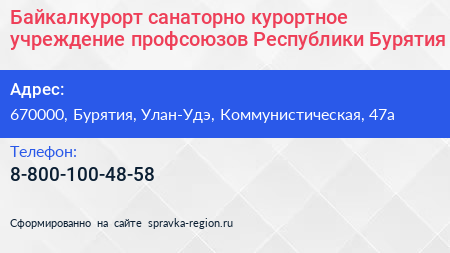 Байкалкурорт санаторно курортное учреждение профсоюзов Республики Бурятия

Адрес:
670000, Бурятия, Улан-Удэ, Коммунистическая, 47а

Телефон:
8-800-100-48-58

Сформированно на сайте spravka-region.ru